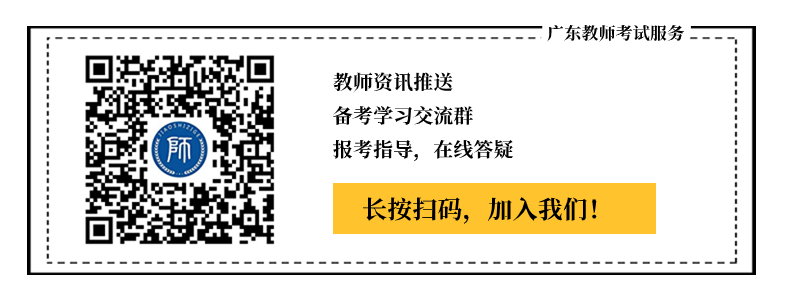 广东教师考试服务

JIAOSHIZIGE
师

教师资讯推送
备考学习交流群
报考指导，在线答疑

长按扫码，加入我们！